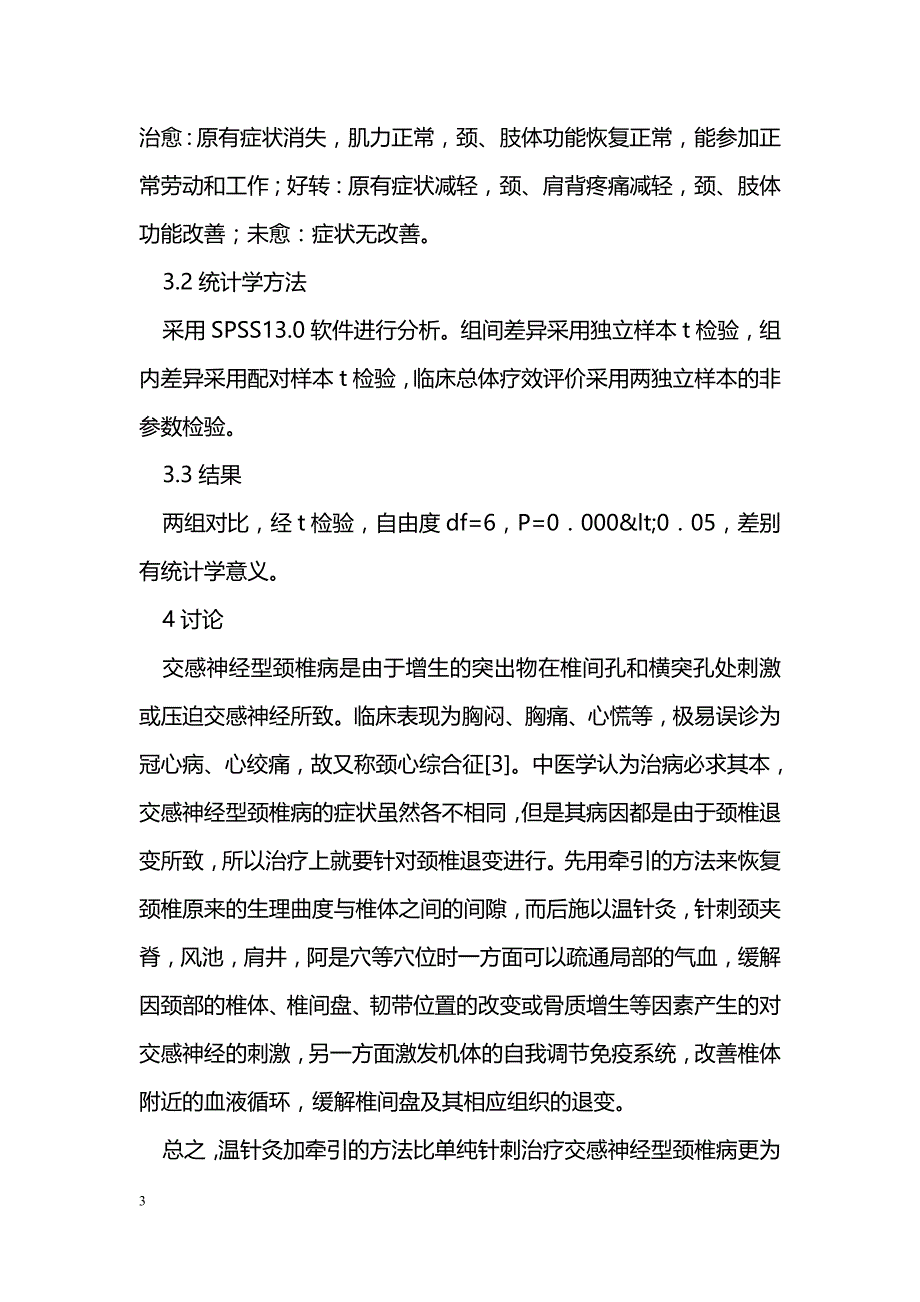 治愈：原有症状消失，肌力正常，颈、肢体功能恢复正常，能参加正常劳动和工作；好转：原有症状减轻，颈、肩背疼痛减轻，颈、肢体功能改善；未愈：症状无改善。

3.2 统计学方法

采用 SPSS13.0 软件进行分析。组间差异采用独立样本 t 检验，组内差异采用配对样本 t 检验，临床总体疗效评价采用两独立样本的非参数检验。

3.3 结果

两组对比，经 t 检验，自由度 df=6，P=0．000&lt;0．05，差别有统计学意义。

4 讨论

交感神经型颈椎病是由于增生的突出物在椎间孔和横突孔处刺激或压迫交感神经所致。临床表现为胸闷、胸痛、心慌等，极易误诊为冠心病、心绞痛，故又称颈心综合征[3]。中医学认为治病必求其本，交感神经型颈椎病的症状虽然各不相同，但是其病因都是由于颈椎退变所致，所以治疗上就要针对颈椎退变进行。先用牵引的方法来恢复颈椎原来的生理曲度与椎体之间的间隙，而后施以温针灸，针刺颈夹脊，风池，肩井，阿是穴等穴位时一方面可以疏通局部的气血，缓解因颈部的椎体、椎间盘、韧带位置的改变或骨质增生等因素产生的对交感神经的刺激，另一方面激发机体的自我调节免疫系统，改善椎体附近的血液循环，缓解椎间盘及其相应组织的退变。

总之，温针灸加牵引的方法比单纯针刺治疗交感神经型颈椎病更为

3